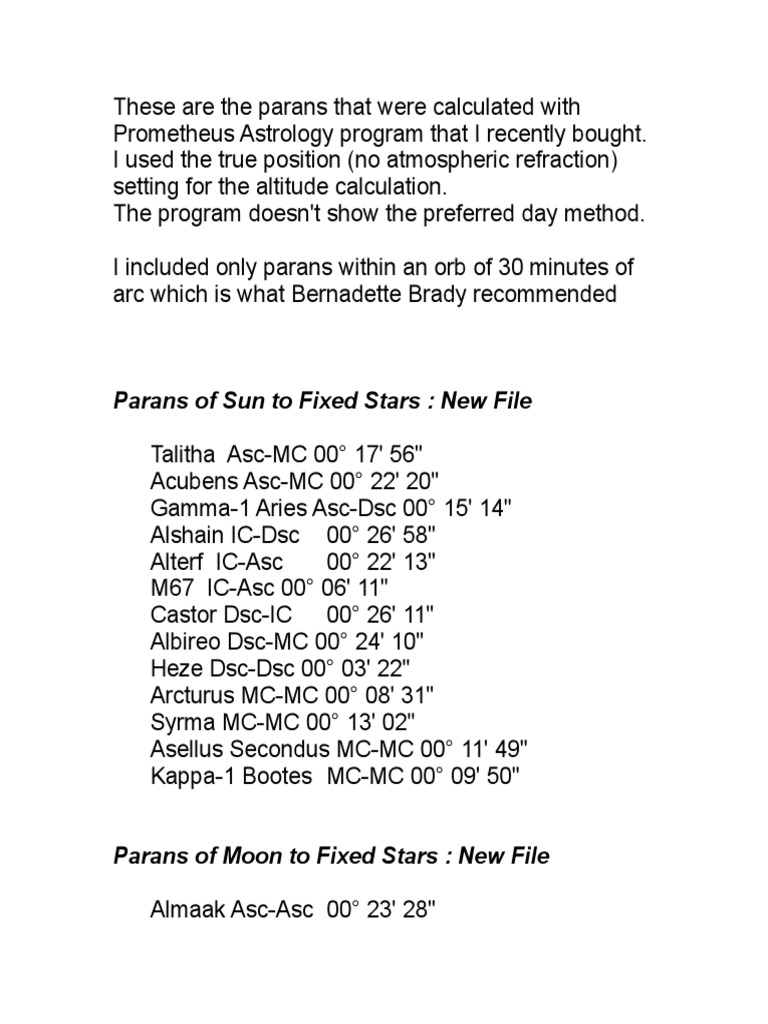 These are the parans that were calculated with Prometheus Astrology program that I recently bought. I used the true position (no atmospheric refraction) setting for the altitude calculation.
The program doesn't show the preferred day method.

I included only parans within an orb of 30 minutes of arc which is what Bernadette Brady recommended

Parans of Sun to Fixed Stars : New File

Talitha Asc-MC 00° 17' 56"
Acubens Asc-MC 00° 22' 20"
Gamma-1 Aries Asc-Dsc 00° 15' 14"
Alshain IC-Dsc 00° 26' 58"
Alterf IC-Asc 00° 22' 13"
M67 IC-Asc 00° 06' 11"
Castor Dsc-IC 00° 26' 11"
Albireo Dsc-MC 00° 24' 10"
Heze Dsc-Dsc 00° 03' 22"
Arcturus MC-MC 00° 08' 31"
Syrma MC-MC 00° 13' 02"
Asellus Secondus MC-MC 00° 11' 49"
Kappa-1 Bootes MC-MC 00° 09' 50"

Parans of Moon to Fixed Stars : New File

Almaak Asc-Asc 00° 23' 28"